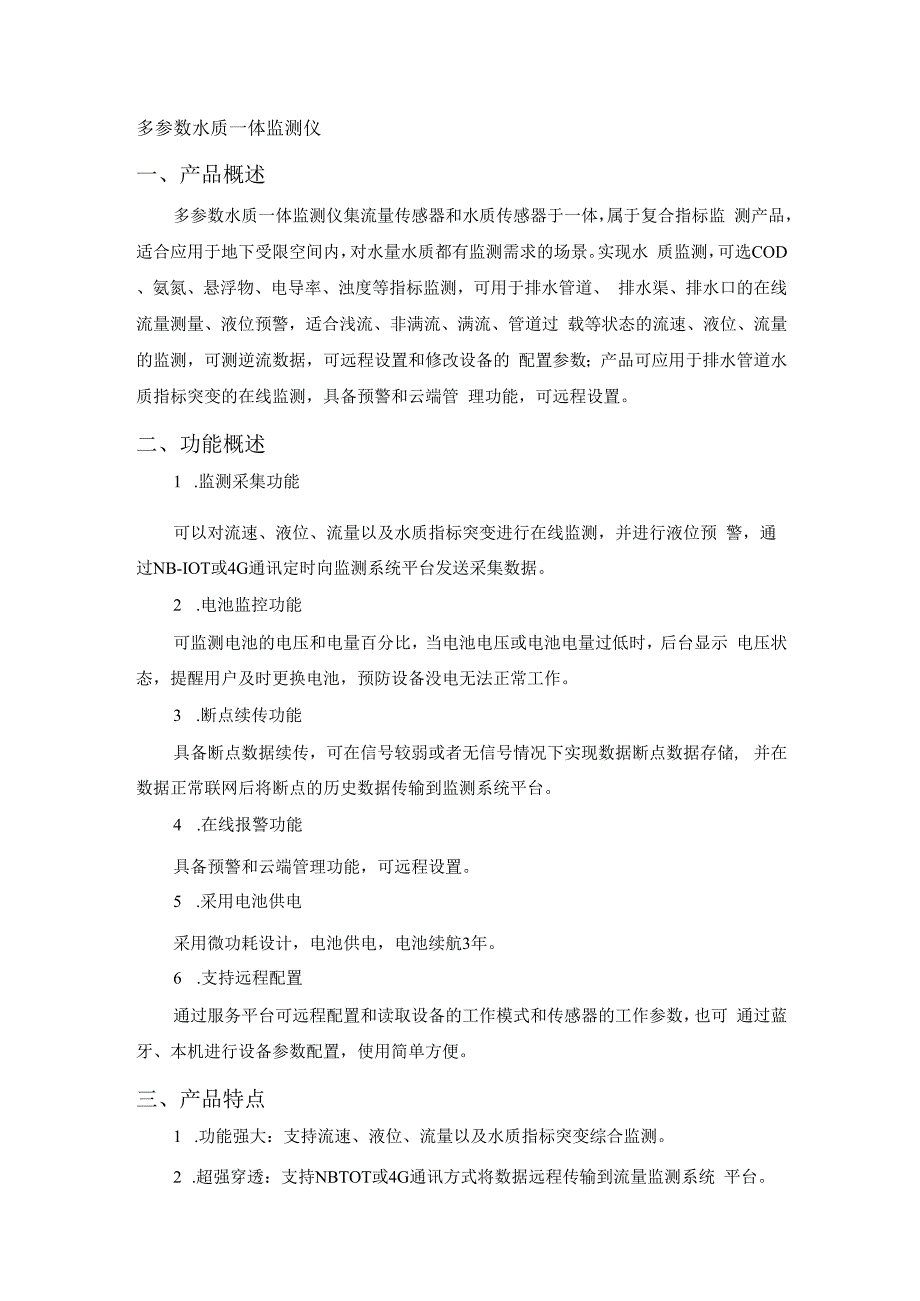 多参数水质一体监测仪

一、产品概述

多参数水质一体监测仪集流量传感器和水质传感器于一体，属于复合指标监 测产品，适合应用于地下受限空间内，对水量水质都有监测需求的场景。实现水 质监测，可选COD、氨氮、悬浮物、电导率、浊度等指标监测，可用于排水管道、 排水渠、排水口的在线流量测量、液位预警，适合浅流、非满流、满流、管道过 载等状态的流速、液位、流量的监测，可测逆流数据，可远程设置和修改设备的 配置参数；产品可应用于排水管道水质指标突变的在线监测，具备预警和云端管 理功能，可远程设置。

二、功能概述

1 .监测采集功能

可以对流速、液位、流量以及水质指标突变进行在线监测，并进行液位预 警，通过NB-IOT或4G通讯定时向监测系统平台发送采集数据。

2 .电池监控功能

可监测电池的电压和电量百分比，当电池电压或电池电量过低时，后台显示 电压状态，提醒用户及时更换电池，预防设备没电无法正常工作。

3 .断点续传功能

具备断点数据续传，可在信号较弱或者无信号情况下实现数据断点数据存储， 并在数据正常联网后将断点的历史数据传输到监测系统平台。

4 .在线报警功能

具备预警和云端管理功能，可远程设置。

5 .采用电池供电

采用微功耗设计，电池供电，电池续航3年。

6 .支持远程配置

通过服务平台可远程配置和读取设备的工作模式和传感器的工作参数，也可 通过蓝牙、本机进行设备参数配置，使用简单方便。

三、产品特点

1 .功能强大：支持流速、液位、流量以及水质指标突变综合监测。

2 .超强穿透：支持NBTOT或4G通讯方式将数据远程传输到流量监测系统 平台。